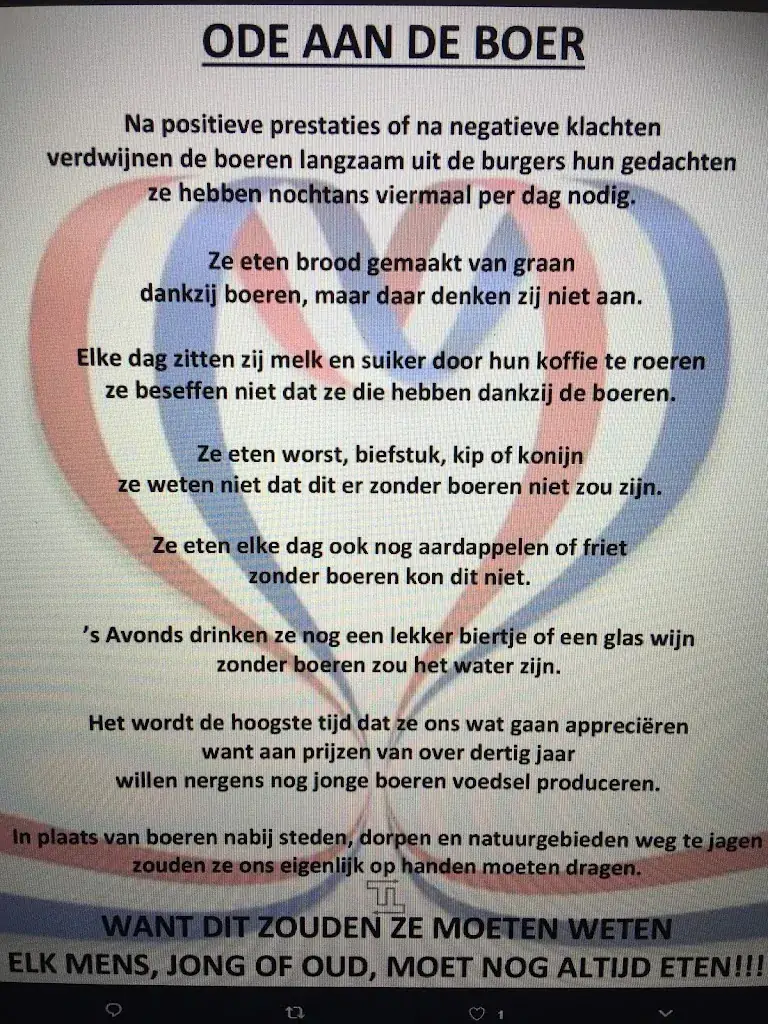 ODE AAN DE BOER

Na positieve prestaties of na negatieve klachten
verdwijnen de boeren langzaam uit de burgers hun gedachten
ze hebben nochtans viermaal per dag nodig.

Ze eten brood gemaakt van graan
dankzij boeren, maar daar denken zij niet aan.

Elke dag zitten zij melk en suiker door hun koffie te roeren
ze beseffen niet dat ze die hebben dankzij de boeren.

Ze eten worst, biefstuk, kip of konijn
ze weten niet dat dit er zonder boeren niet zou zijn.

Ze eten elke dag ook nog aardappelen of friet
zonder boeren kon dit niet.

's Avonds drinken ze nog een lekker biertje of een glas wijn
zonder boeren zou het water zijn.

Het wordt de hoogste tijd dat ze ons wat gaan appreciëren
want aan prijzen van over dertig jaar
willen nergens nog jonge boeren voedsel produceren.

In plaats van boeren nabij steden, dorpen en natuurgebieden weg te jagen
zouden ze ons eigenlijk op handen moeten dragen.

WANT DIT ZOUDEN ZE MOETEN WETEN
ELK MENS, JONG OF OUD, MOET NOG ALTIJD ETEN!!!

1